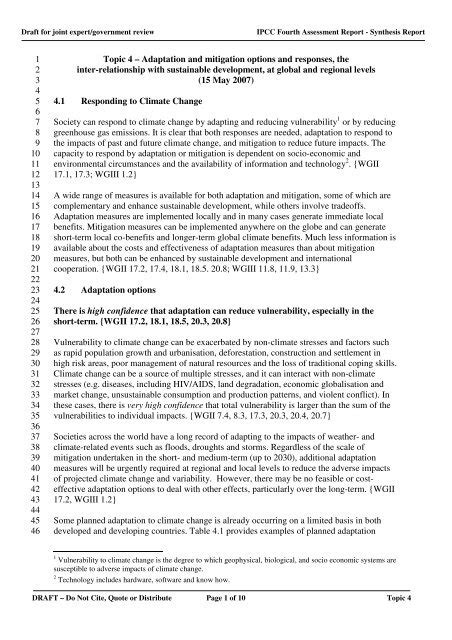 Draft for joint expert/government review

IPCC Fourth Assessment Report - Synthesis Report

1 Topic 4 – Adaptation and mitigation options and responses, the
2 inter-relationship with sustainable development, at global and regional levels
3 (15 May 2007)
4
5 4.1 Responding to Climate Change
6
7 Society can respond to climate change by adapting and reducing vulnerability$^1$ or by reducing
8 greenhouse gas emissions. It is clear that both responses are needed, adaptation to respond to
9 the impacts of past and future climate change, and mitigation to reduce future impacts. The
10 capacity to respond by adaptation or mitigation is dependent on socio-economic and
11 environmental circumstances and the availability of information and technology$^2$. {WGII
12 17.1, 17.3; WGIII 1.2}
13
14 A wide range of measures is available for both adaptation and mitigation, some of which are
15 complementary and enhance sustainable development, while others involve tradeoffs.
16 Adaptation measures are implemented locally and in many cases generate immediate local
17 benefits. Mitigation measures can be implemented anywhere on the globe and can generate
18 short-term local co-benefits and longer-term global climate benefits. Much less information is
19 available about the costs and effectiveness of adaptation measures than about mitigation
20 measures, but both can be enhanced by sustainable development and international
21 cooperation. {WGII 17.2, 17.4, 18.1, 18.5. 20.8; WGIII 11.8, 11.9, 13.3}
22
23 4.2 Adaptation options
24
25 There is high confidence that adaptation can reduce vulnerability, especially in the
26 short-term. {WGII 17.2, 18.1, 18.5, 20.3, 20.8}
27
28 Vulnerability to climate change can be exacerbated by non-climate stresses and factors such
29 as rapid population growth and urbanisation, deforestation, construction and settlement in
30 high risk areas, poor management of natural resources and the loss of traditional coping skills.
31 Climate change can be a source of multiple stresses, and it can interact with non-climate
32 stresses (e.g. diseases, including HIV/AIDS, land degradation, economic globalisation and
33 market change, unsustainable consumption and production patterns, and violent conflict). In
34 these cases, there is very high confidence that total vulnerability is larger than the sum of the
35 vulnerabilities to individual impacts. {WGII 7.4, 8.3, 17.3, 20.3, 20.4, 20.7}
36
37 Societies across the world have a long record of adapting to the impacts of weather- and
38 climate-related events such as floods, droughts and storms. Regardless of the scale of
39 mitigation undertaken in the short- and medium-term (up to 2030), additional adaptation
40 measures will be urgently required at regional and local levels to reduce the adverse impacts
41 of projected climate change and variability. However, there may be no feasible or cost-
42 effective adaptation options to deal with other effects, particularly over the long-term. {WGII
43 17.2, WGIII 1.2}
44
45 Some planned adaptation to climate change is already occurring on a limited basis in both
46 developed and developing countries. Table 4.1 provides examples of planned adaptation

$^1$ Vulnerability to climate change is the degree to which geophysical, biological, and socio economic systems are susceptible to adverse impacts of climate change.
$^2$ Technology includes hardware, software and know how.

DRAFT – Do Not Cite, Quote or Distribute Page 1 of 10 Topic 4